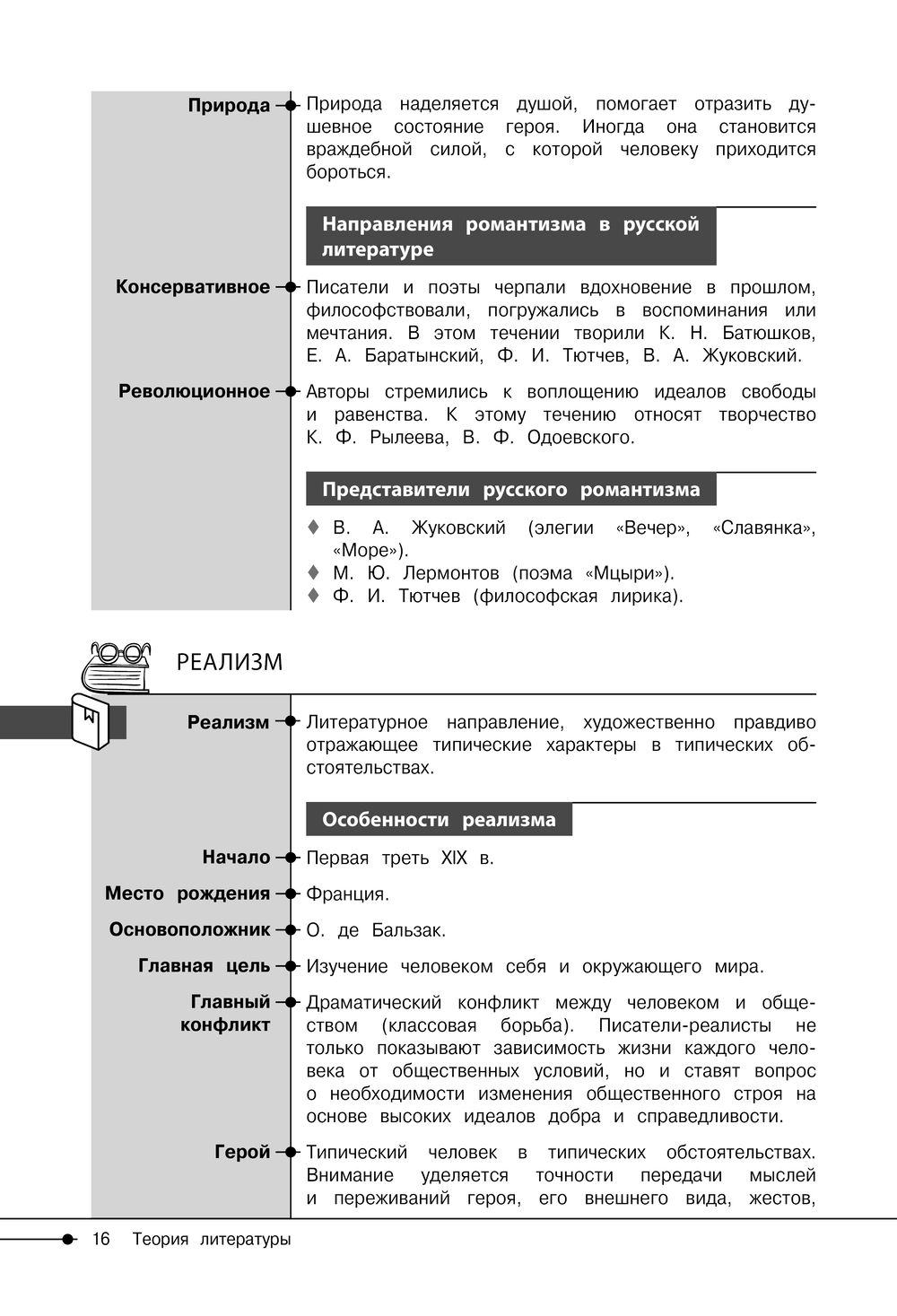 Природа
Природа наделяется душой, помогает отразить душевное состояние героя. Иногда она становится враждебной силой, с которой человеку приходится бороться.

Направления романтизма в русской литературе

Консервативное
Писатели и поэты черпали вдохновение в прошлом, философствовали, погружались в воспоминания или мечтания. В этом течении творили К. Н. Батюшков, Е. А. Баратынский, Ф. И. Тютчев, В. А. Жуковский.

Революционное
Авторы стремились к воплощению идеалов свободы и равенства. К этому течению относят творчество К. Ф. Рылеева, В. Ф. Одоевского.

Представители русского романтизма

♦ В. А. Жуковский (элегии «Вечер», «Славянка», «Море»).
♦ М. Ю. Лермонтов (поэма «Мцыри»).
♦ Ф. И. Тютчев (философская лирика).

РЕАЛИЗМ

Реализм
Литературное направление, художественно правдиво отражающее типические характеры в типических обстоятельствах.

Особенности реализма

Начало
Первая треть XIX в.

Место рождения
Франция.

Основоположник
О. де Бальзак.

Главная цель
Изучение человеком себя и окружающего мира.

Главный конфликт
Драматический конфликт между человеком и обществом (классовая борьба). Писатели-реалисты не только показывают зависимость жизни каждого человека от общественных условий, но и ставят вопрос о необходимости изменения общественного строя на основе высоких идеалов добра и справедливости.

Герой
Типический человек в типических обстоятельствах. Внимание уделяется точности передачи мыслей и переживаний героя, его внешнего вида, жестов,

16 Теория литературы